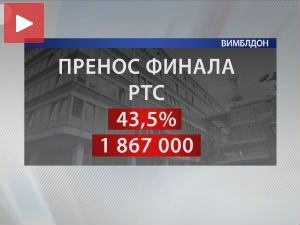 ВИМБЛДОН

ПРЕНОС ФИНАЛА
РТС

43,5%

1 867 000